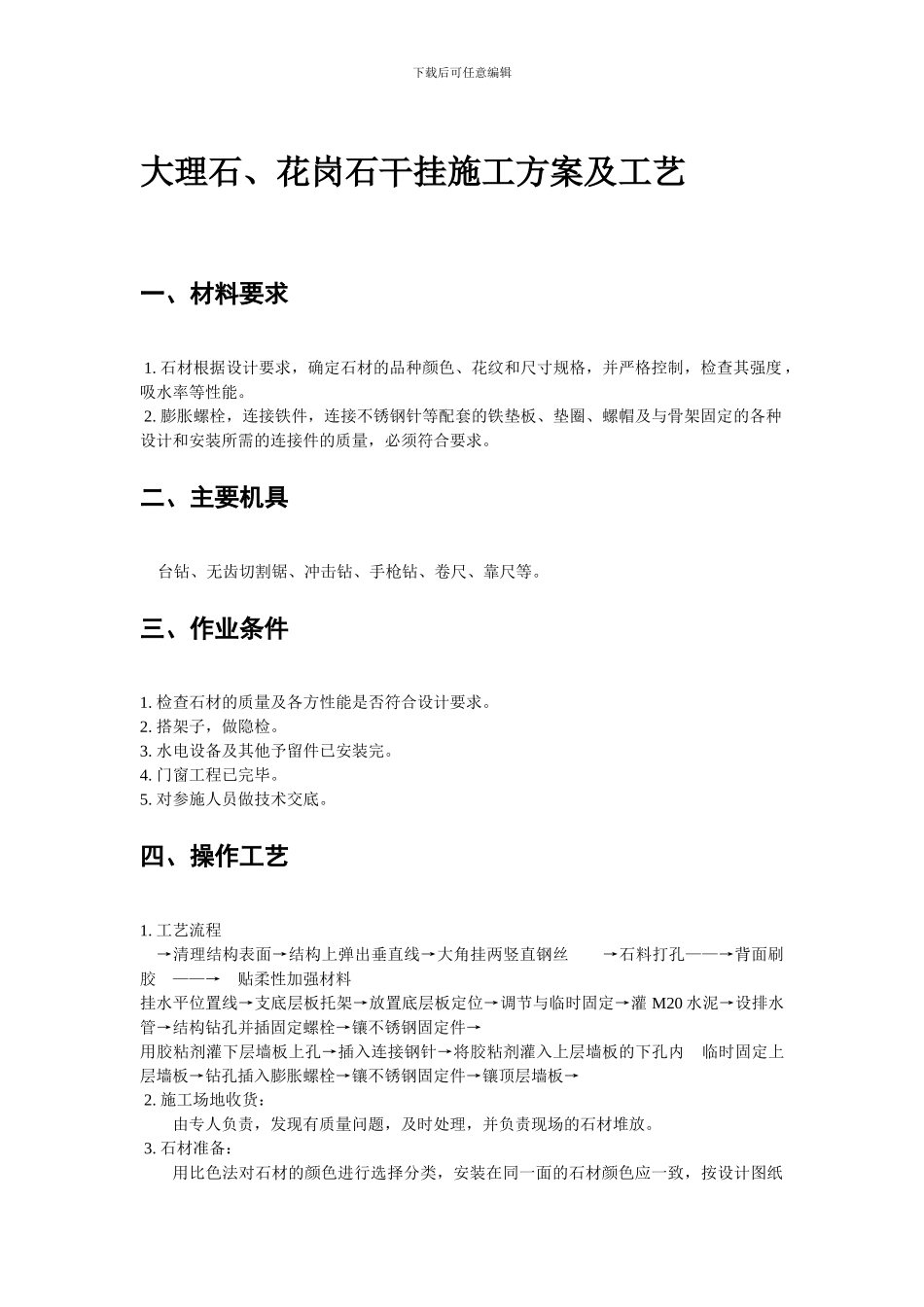 下载后可任意编辑

大理石、花岗石干挂施工方案及工艺

一、材料要求

1. 石材根据设计要求，确定石材的品种颜色、花纹和尺寸规格，并严格控制，检查其强度，吸水率等性能。
2. 膨胀螺栓，连接铁件，连接不锈钢针等配套的铁垫板、垫圈、螺帽及与骨架固定的各种设计和安装所需的连接件的质量，必须符合要求。

二、主要机具

台钻、无齿切割锯、冲击钻、手枪钻、卷尺、靠尺等。

三、作业条件

1. 检查石材的质量及各方性能是否符合设计要求。
2. 搭架子，做隐检。
3. 水电设备及其他予留件已安装完。
4. 门窗工程已完毕。
5. 对参施人员做技术交底。

四、操作工艺

1. 工艺流程
→清理结构表面→结构上弹出垂直线→大角挂两竖直钢丝 →石料打孔——→背面刷胶 ——→ 贴柔性加强材料
挂水平位置线→支底层板托架→放置底层板定位→调节与临时固定→灌 M20 水泥→设排水管→结构钻孔并插固定螺栓→镶不锈钢固定件→
用胶粘剂灌下层墙板上孔→插入连接钢针→将胶粘剂灌入上层墙板的下孔内 临时固定上层墙板→钻孔插入膨胀螺栓→镶不锈钢固定件→镶顶层墙板→
2. 施工场地收货：
由专人负责，发现有质量问题，及时处理，并负责现场的石材堆放。
3. 石材准备：
用比色法对石材的颜色进行选择分类，安装在同一面的石材颜色应一致，按设计图纸